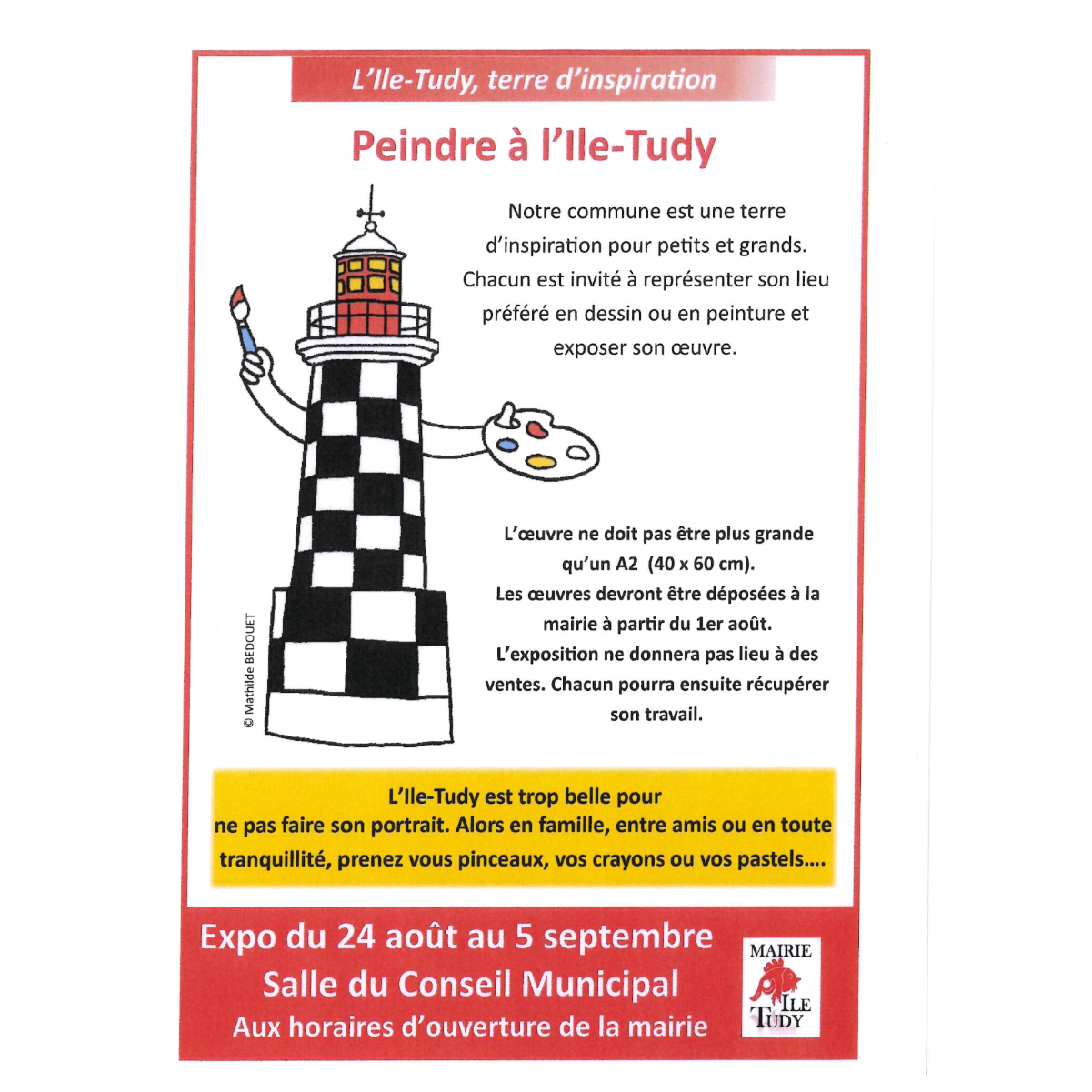 L'Ile-Tudy, terre d'inspiration

Peindre à l'Ile-Tudy

Notre commune est une terre d'inspiration pour petits et grands. Chacun est invité à représenter son lieu préféré en dessin ou en peinture et exposer son œuvre.

© Mathilde BEDOUET

L'œuvre ne doit pas être plus grande qu'un A2 (40 x 60 cm).
Les œuvres devront être déposées à la mairie à partir du 1er août.
L'exposition ne donnera pas lieu à des ventes. Chacun pourra ensuite récupérer son travail.

L'Ile-Tudy est trop belle pour ne pas faire son portrait. Alors en famille, entre amis ou en toute tranquillité, prenez vous pinceaux, vos crayons ou vos pastels....

Expo du 24 août au 5 septembre
Salle du Conseil Municipal
Aux horaires d'ouverture de la mairie

MAIRIE
ILE
TUDY